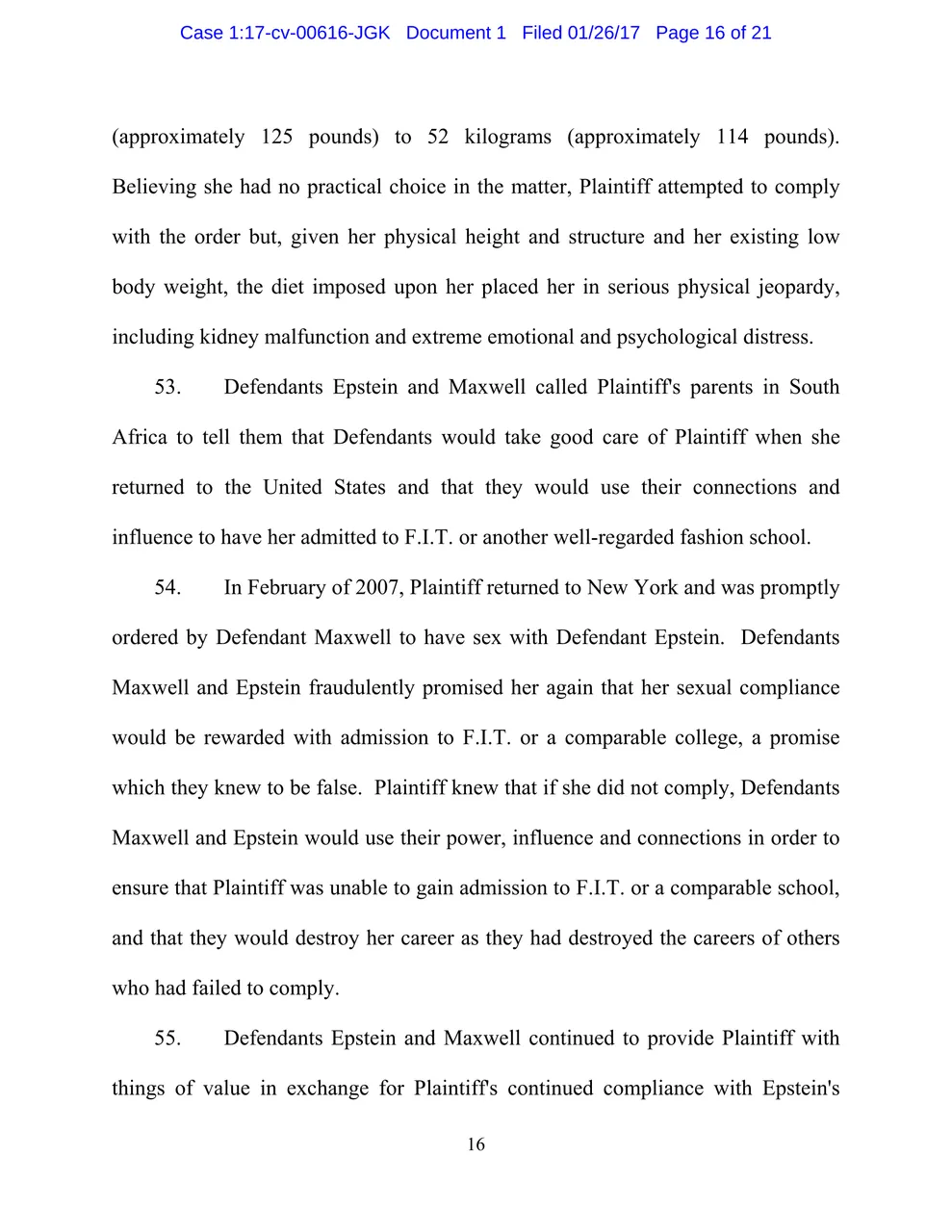 Case 1:17-cv-00616-JGK Document 1 Filed 01/26/17 Page 16 of 21

(approximately 125 pounds) to 52 kilograms (approximately 114 pounds). Believing she had no practical choice in the matter, Plaintiff attempted to comply with the order but, given her physical height and structure and her existing low body weight, the diet imposed upon her placed her in serious physical jeopardy, including kidney malfunction and extreme emotional and psychological distress.

53. Defendants Epstein and Maxwell called Plaintiff's parents in South Africa to tell them that Defendants would take good care of Plaintiff when she returned to the United States and that they would use their connections and influence to have her admitted to F.I.T. or another well-regarded fashion school.

54. In February of 2007, Plaintiff returned to New York and was promptly ordered by Defendant Maxwell to have sex with Defendant Epstein. Defendants Maxwell and Epstein fraudulently promised her again that her sexual compliance would be rewarded with admission to F.I.T. or a comparable college, a promise which they knew to be false. Plaintiff knew that if she did not comply, Defendants Maxwell and Epstein would use their power, influence and connections in order to ensure that Plaintiff was unable to gain admission to F.I.T. or a comparable school, and that they would destroy her career as they had destroyed the careers of others who had failed to comply.

55. Defendants Epstein and Maxwell continued to provide Plaintiff with things of value in exchange for Plaintiff's continued compliance with Epstein's

16